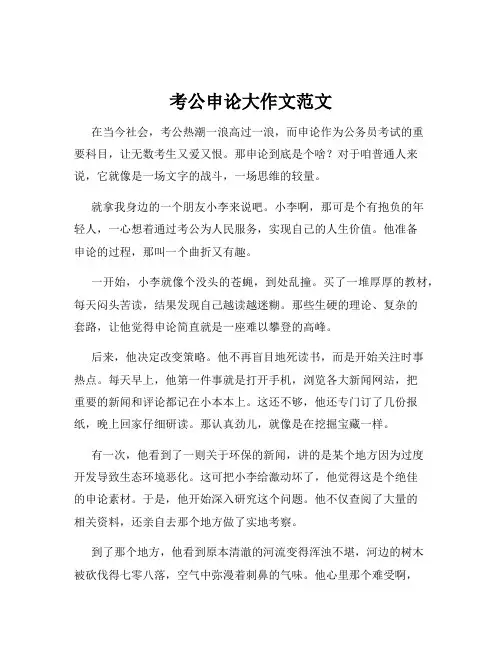 考公申论大作文范文

在当今社会，考公热潮一浪高过一浪，而申论作为公务员考试的重要科目，让无数考生又爱又恨。那申论到底是个啥？对于咱普通人来说，它就像是一场文字的战斗，一场思维的较量。

就拿我身边的一个朋友小李来说吧。小李啊，那可是个有抱负的年轻人，一心想着通过考公为人民服务，实现自己的人生价值。他准备申论的过程，那叫一个曲折又有趣。

一开始，小李就像个没头的苍蝇，到处乱撞。买了一堆厚厚的教材，每天闷头苦读，结果发现自己越读越迷糊。那些生硬的理论、复杂的套路，让他觉得申论简直就是一座难以攀登的高峰。

后来，他决定改变策略。他不再盲目地死读书，而是开始关注时事热点。每天早上，他第一件事就是打开手机，浏览各大新闻网站，把重要的新闻和评论都记在小本本上。这还不够，他还专门订了几份报纸，晚上回家仔细研读。那认真劲儿，就像是在挖掘宝藏一样。

有一次，他看到了一则关于环保的新闻，讲的是某个地方因为过度开发导致生态环境恶化。这可把小李给激动坏了，他觉得这是个绝佳的申论素材。于是，他开始深入研究这个问题。他不仅查阅了大量的相关资料，还亲自去那个地方做了实地考察。

到了那个地方，他看到原本清澈的河流变得浑浊不堪，河边的树木被砍伐得七零八落，空气中弥漫着刺鼻的气味。他心里那个难受啊，